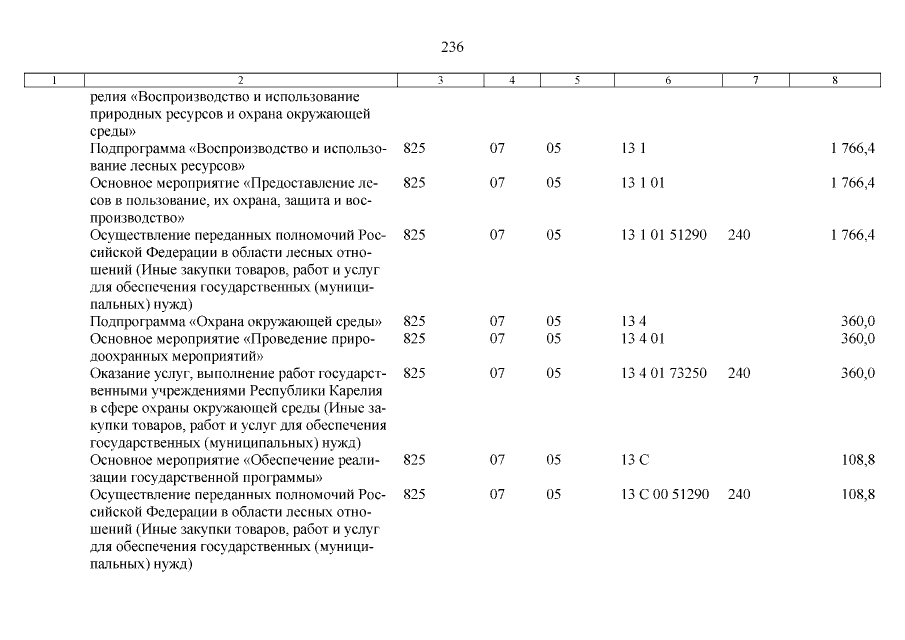 236

| 1 | 2 | 3 | 4 | 5 | 6 | 7 | 8 |
|---|---|---|---|---|---|---|---|
| | релия «Воспроизводство и использование природных ресурсов и охрана окружающей среды» | | | | | | |
| | Подпрограмма «Воспроизводство и использование лесных ресурсов» | 825 | 07 | 05 | 13 1 | | 1 766,4 |
| | Основное мероприятие «Предоставление лесов в пользование, их охрана, защита и воспроизводство» | 825 | 07 | 05 | 13 1 01 | | 1 766,4 |
| | Осуществление переданных полномочий Российской Федерации в области лесных отношений (Иные закупки товаров, работ и услуг для обеспечения государственных (муниципальных) нужд) | 825 | 07 | 05 | 13 1 01 51290 | 240 | 1 766,4 |
| | Подпрограмма «Охрана окружающей среды» | 825 | 07 | 05 | 13 4 | | 360,0 |
| | Основное мероприятие «Проведение природоохранных мероприятий» | 825 | 07 | 05 | 13 4 01 | | 360,0 |
| | Оказание услуг, выполнение работ государственными учреждениями Республики Карелия в сфере охраны окружающей среды (Иные закупки товаров, работ и услуг для обеспечения государственных (муниципальных) нужд) | 825 | 07 | 05 | 13 4 01 73250 | 240 | 360,0 |
| | Основное мероприятие «Обеспечение реализации государственной программы» | 825 | 07 | 05 | 13 С | | 108,8 |
| | Осуществление переданных полномочий Российской Федерации в области лесных отношений (Иные закупки товаров, работ и услуг для обеспечения государственных (муниципальных) нужд) | 825 | 07 | 05 | 13 С 00 51290 | 240 | 108,8 |